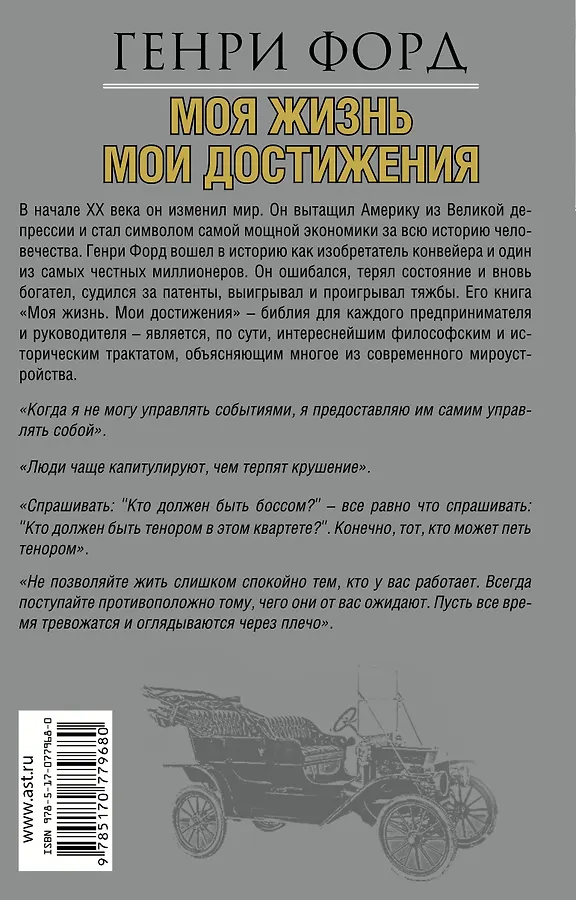 ГЕНРИ ФОРД

МОЯ ЖИЗНЬ
МОИ ДОСТИЖЕНИЯ

В начале XX века он изменил мир. Он вытащил Америку из Великой депрессии и стал символом самой мощной экономики за всю историю человечества. Генри Форд вошел в историю как изобретатель конвейера и один из самых честных миллионеров. Он ошибался, терял состояние и вновь богател, судился за патенты, выигрывал и проигрывал тяжбы. Его книга «Моя жизнь. Мои достижения» – библия для каждого предпринимателя и руководителя – является, по сути, интереснейшим философским и историческим трактатом, объясняющим многое из современного мироустройства.

«Когда я не могу управлять событиями, я предоставляю им самим управлять собой».

«Люди чаще капитулируют, чем терпят крушение».

«Спрашивать: "Кто должен быть боссом?" – все равно что спрашивать: "Кто должен быть тенором в этом квартете?". Конечно, тот, кто может петь тенором».

«Не позволяйте жить слишком спокойно тем, кто у вас работает. Всегда поступайте противоположно тому, чего они от вас ожидают. Пусть все время тревожатся и оглядываются через плечо».

www.ast.ru

ISBN 978-5-17-077968-0

9 785170 779680